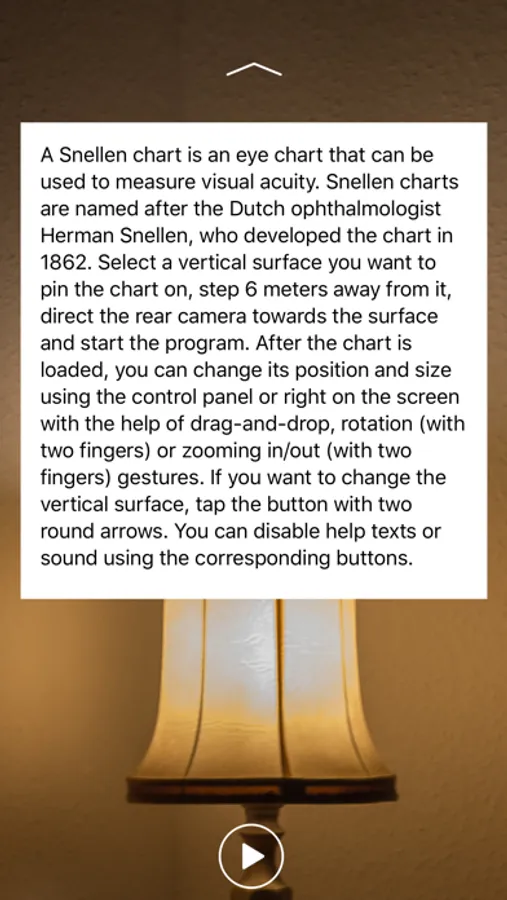 A Snellen chart is an eye chart that can be used to measure visual acuity. Snellen charts are named after the Dutch ophthalmologist Herman Snellen, who developed the chart in 1862. Select a vertical surface you want to pin the chart on, step 6 meters away from it, direct the rear camera towards the surface and start the program. After the chart is loaded, you can change its position and size using the control panel or right on the screen with the help of drag-and-drop, rotation (with two fingers) or zooming in/out (with two fingers) gestures. If you want to change the vertical surface, tap the button with two round arrows. You can disable help texts or sound using the corresponding buttons.